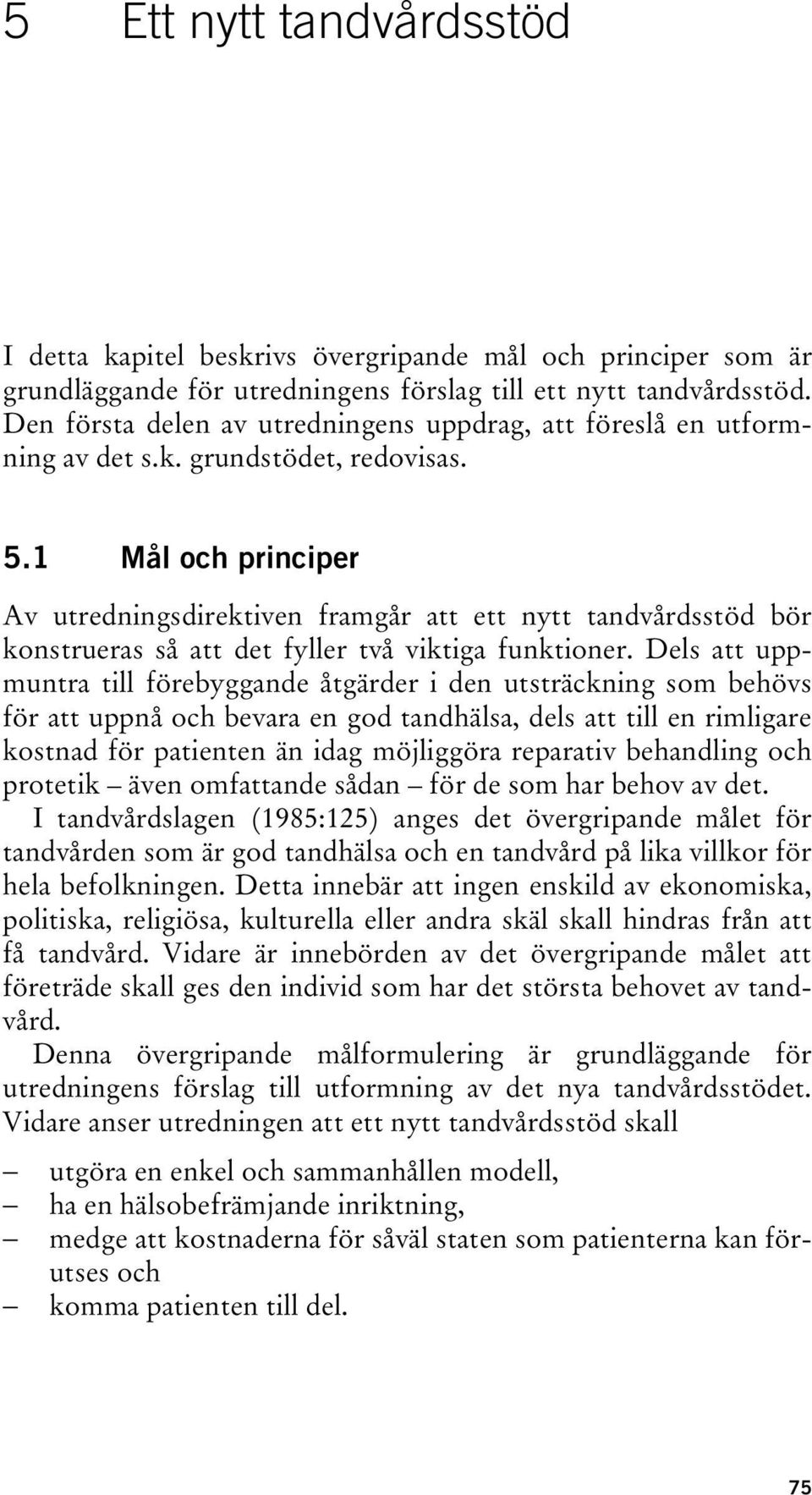 5 Ett nytt tandvårdsstöd

I detta kapitel beskrivs övergripande mål och principer som är grundläggande för utredningens förslag till ett nytt tandvårdsstöd. Den första delen av utredningens uppdrag, att föreslå en utformning av det s.k. grundstödet, redovisas.

5.1 Mål och principer

Av utredningsdirektiven framgår att ett nytt tandvårdsstöd bör konstrueras så att det fyller två viktiga funktioner. Dels att uppmuntra till förebyggande åtgärder i den utsträckning som behövs för att uppnå och bevara en god tandhälsa, dels att till en rimligare kostnad för patienten än idag möjliggöra reparativ behandling och protetik – även omfattande sådan – för de som har behov av det.

I tandvårdslagen (1985:125) anges det övergripande målet för tandvården som är god tandhälsa och en tandvård på lika villkor för hela befolkningen. Detta innebär att ingen enskild av ekonomiska, politiska, religiösa, kulturella eller andra skäl skall hindras från att få tandvård. Vidare är innebörden av det övergripande målet att företräde skall ges den individ som har det största behovet av tandvård.

Denna övergripande målformulering är grundläggande för utredningens förslag till utformning av det nya tandvårdsstödet. Vidare anser utredningen att ett nytt tandvårdsstöd skall

– utgöra en enkel och sammanhållen modell,
– ha en hälsobefrämjande inriktning,
– medge att kostnaderna för såväl staten som patienterna kan förutses och
– komma patienten till del.

75